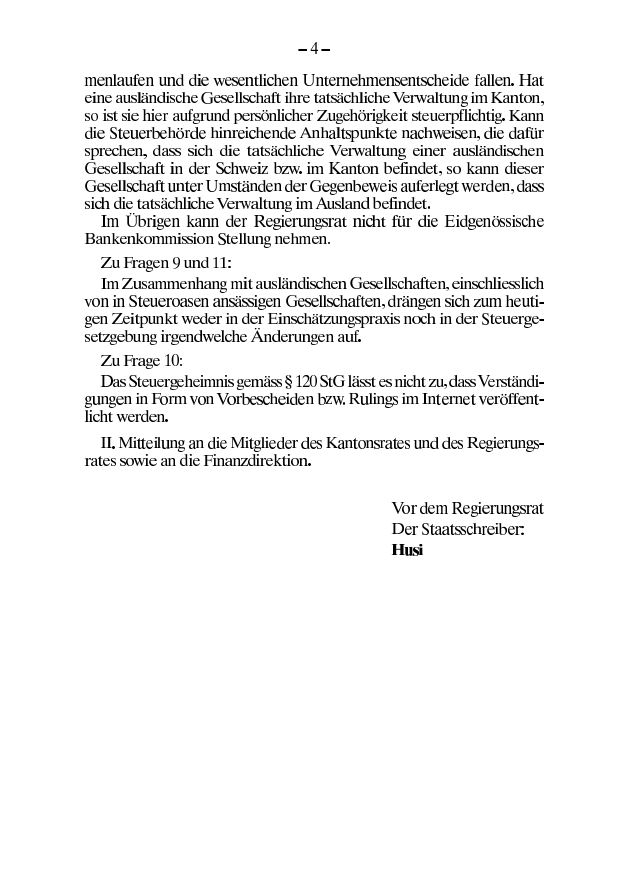 – 4 –

menlaufen und die wesentlichen Unternehmensentscheide fallen. Hat eine ausländische Gesellschaft ihre tatsächliche Verwaltung im Kanton, so ist sie hier aufgrund persönlicher Zugehörigkeit steuerpflichtig. Kann die Steuerbehörde hinreichende Anhaltspunkte nachweisen, die dafür sprechen, dass sich die tatsächliche Verwaltung einer ausländischen Gesellschaft in der Schweiz bzw. im Kanton befindet, so kann dieser Gesellschaft unter Umständen der Gegenbeweis auferlegt werden, dass sich die tatsächliche Verwaltung im Ausland befindet.

Im Übrigen kann der Regierungsrat nicht für die Eidgenössische Bankenkommission Stellung nehmen.

Zu Fragen 9 und 11:

Im Zusammenhang mit ausländischen Gesellschaften, einschliesslich von in Steueroasen ansässigen Gesellschaften, drängen sich zum heutigen Zeitpunkt weder in der Einschätzungspraxis noch in der Steuergesetzgebung irgendwelche Änderungen auf.

Zu Frage 10:

Das Steuergeheimnis gemäss § 120 StG lässt es nicht zu, dass Verständigungen in Form von Vorbescheiden bzw. Rulings im Internet veröffentlicht werden.

II. Mitteilung an die Mitglieder des Kantonsrates und des Regierungsrates sowie an die Finanzdirektion.

Vor dem Regierungsrat
Der Staatsschreiber:
Husi